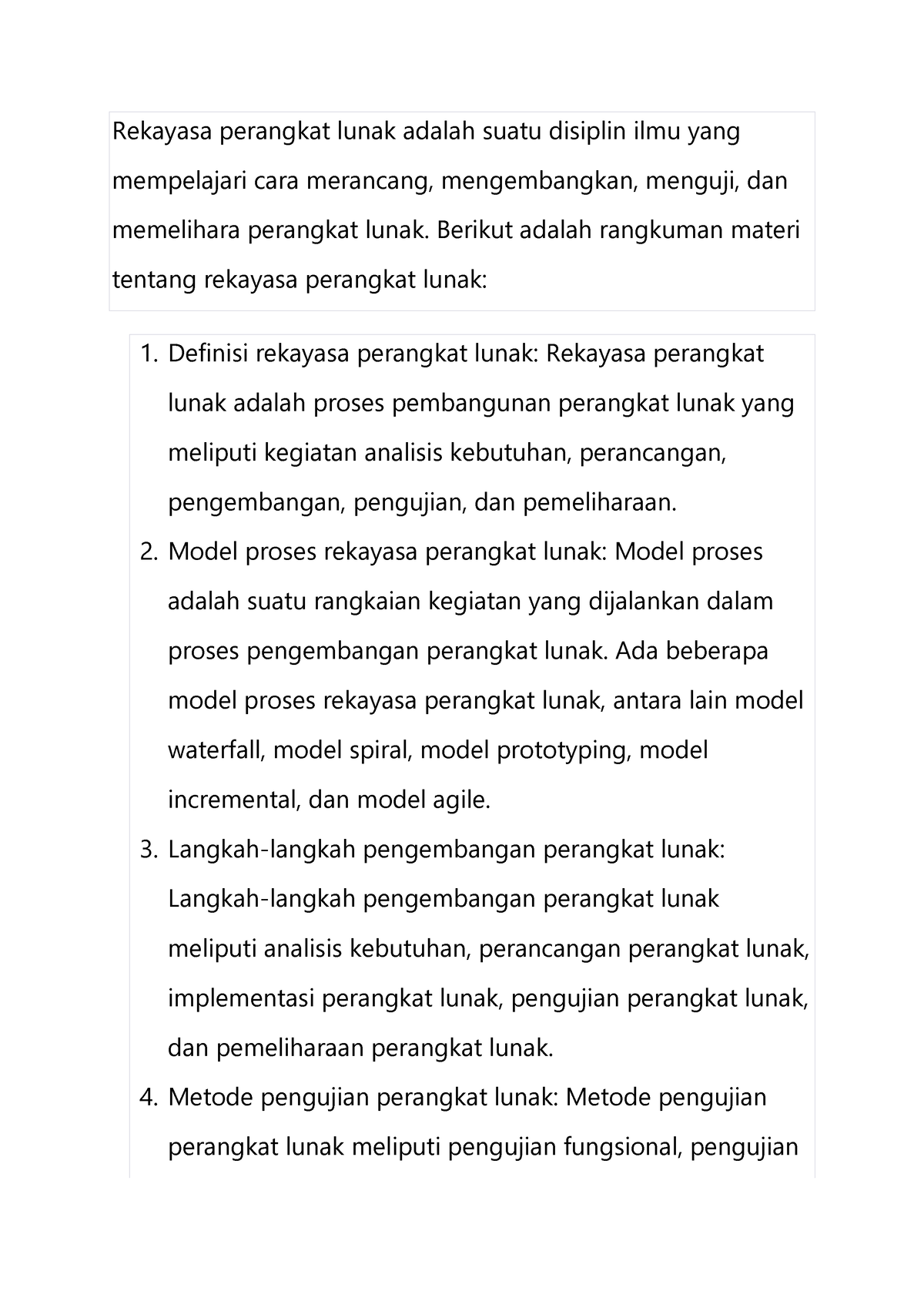 Rekayasa perangkat lunak adalah suatu disiplin ilmu yang mempelajari cara merancang, mengembangkan, menguji, dan memelihara perangkat lunak. Berikut adalah rangkuman materi tentang rekayasa perangkat lunak:

1. Definisi rekayasa perangkat lunak: Rekayasa perangkat lunak adalah proses pembangunan perangkat lunak yang meliputi kegiatan analisis kebutuhan, perancangan, pengembangan, pengujian, dan pemeliharaan.
2. Model proses rekayasa perangkat lunak: Model proses adalah suatu rangkaian kegiatan yang dijalankan dalam proses pengembangan perangkat lunak. Ada beberapa model proses rekayasa perangkat lunak, antara lain model waterfall, model spiral, model prototyping, model incremental, dan model agile.
3. Langkah-langkah pengembangan perangkat lunak: Langkah-langkah pengembangan perangkat lunak meliputi analisis kebutuhan, perancangan perangkat lunak, implementasi perangkat lunak, pengujian perangkat lunak, dan pemeliharaan perangkat lunak.
4. Metode pengujian perangkat lunak: Metode pengujian perangkat lunak meliputi pengujian fungsional, pengujian